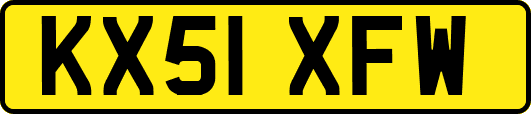 KX51 XFW